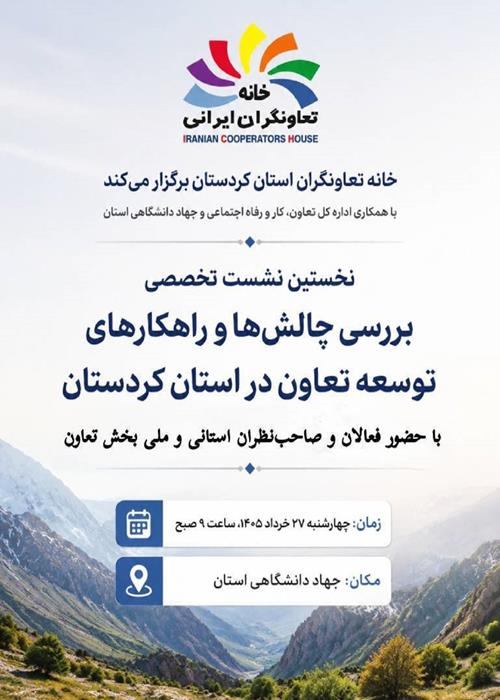 خانه
تعاونگران ایرانی
IRANIAN COOPERATORS HOUSE

خانه تعاونگران استان کردستان برگزار می‌کند
با همکاری اداره کل تعاون، کار و رفاه اجتماعی و جهاد دانشگاهی استان

نخستین نشست تخصصی
بررسی چالش‌ها و راهکارهای
توسعه تعاون در استان کردستان
با حضور فعالان و صاحب‌نظران استانی و ملی بخش تعاون

زمان: چهارشنبه ۲۷ خرداد ۱۴۰۵، ساعت ۹ صبح

مکان: جهاد دانشگاهی استان